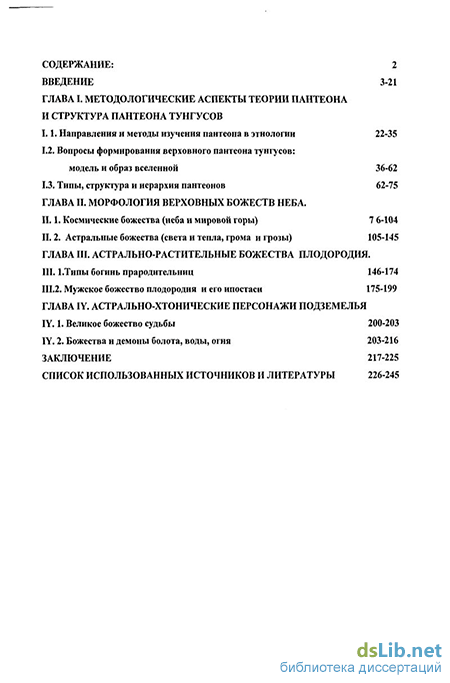 СОДЕРЖАНИЕ: 2
ВВЕДЕНИЕ 3-21
ГЛАВА I. МЕТОДОЛОГИЧЕСКИЕ АСПЕКТЫ ТЕОРИИ ПАНТЕОНА И СТРУКТУРА ПАНТЕОНА ТУНГУСОВ
I. 1. Направления и методы изучения пантеона в этнологии 22-35
I.2. Вопросы формирования верховного пантеона тунгусов: модель и образ вселенной 36-62
I.3. Типы, структура и иерархия пантеонов 62-75
ГЛАВА II. МОРФОЛОГИЯ ВЕРХОВНЫХ БОЖЕСТВ НЕБА.
II. 1. Космические божества (неба и мировой горы) 7 6-104
II. 2. Астральные божества (света и тепла, грома и грозы) 105-145
ГЛАВА III. АСТРАЛЬНО-РАСТИТЕЛЬНЫЕ БОЖЕСТВА ПЛОДОРОДИЯ.
III. 1.Типы богинь прародительниц 146-174
III.2. Мужское божество плодородия и его ипостаси 175-199
ГЛАВА IY. АСТРАЛЬНО-ХТОНИЧЕСКИЕ ПЕРСОНАЖИ ПОДЗЕМЕЛЬЯ
IY. 1. Великое божество судьбы 200-203
IY. 2. Божества и демоны болота, воды, огня 203-216
ЗАКЛЮЧЕНИЕ 217-225
СПИСОК ИСПОЛЬЗОВАННЫХ ИСТОЧНИКОВ И ЛИТЕРАТУРЫ 226-245

dsLib.net
библиотека диссертаций